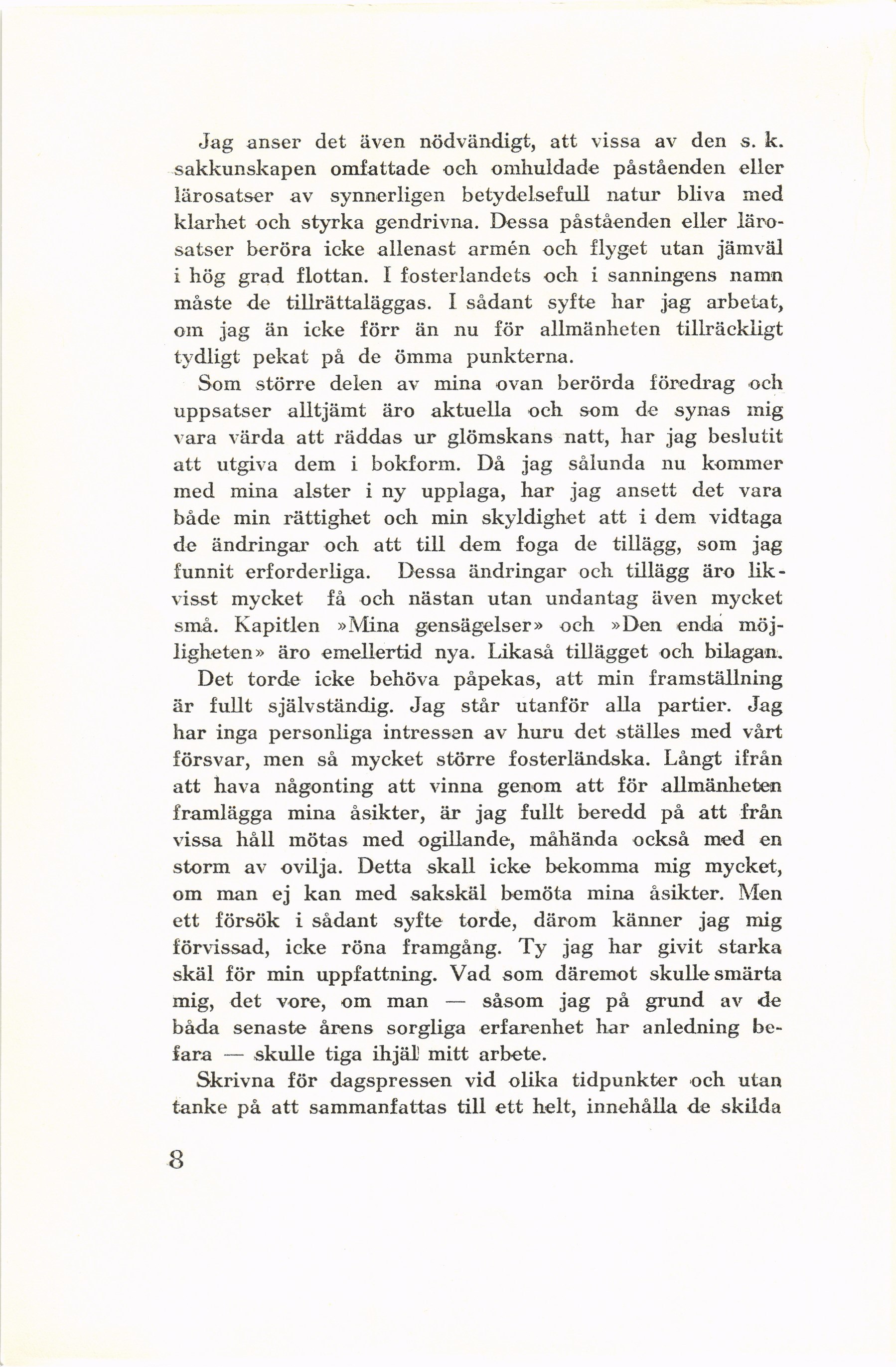 Jag anser det även nödvändigt, att vissa av den s. k. sakkunskapen omfattade och omhuldade påståenden eller lärosatser av synnerligen betydelsefull natur bliva med klarhet och styrka gendrivna. Dessa påståenden eller lärosatser beröra icke allenast armén och flyget utan jämväl i hög grad flottan. I fosterlandets och i sanningens namn måste de tillrättaläggas. I sådant syfte har jag arbetat, om jag än icke förr än nu för allmänheten tillräckligt tydligt pekat på de ömma punkterna.

Som större delen av mina ovan berörda föredrag och uppsatser alltjämt äro aktuella och som de synas mig vara värda att räddas ur glömskans natt, har jag beslutit att utgiva dem i bokform. Då jag sålunda nu kommer med mina alster i ny upplaga, har jag ansett det vara både min rättighet och min skyldighet att i dem vidtaga de ändringar och att till dem foga de tillägg, som jag funnit erforderliga. Dessa ändringar och tillägg äro likvisst mycket få och nästan utan undantag även mycket små. Kapitlen »Mina gensägelser» och »Den enda möjligheten» äro emellertid nya. Likaså tillägget och bilagan.

Det torde icke behöva påpekas, att min framställning är fullt självständig. Jag står utanför alla partier. Jag har inga personliga intressen av huru det ställes med vårt försvar, men så mycket större fosterländska. Långt ifrån att hava någonting att vinna genom att för allmänheten framlägga mina åsikter, är jag fullt beredd på att från vissa håll mötas med ogillande, måhända också med en storm av ovilja. Detta skall icke bekomma mig mycket, om man ej kan med sakskäl bemöta mina åsikter. Men ett försök i sådant syfte torde, därom känner jag mig förvissad, icke röna framgång. Ty jag har givit starka skäl för min uppfattning. Vad som däremot skulle smärta mig, det vore, om man — såsom jag på grund av de båda senaste årens sorgliga erfarenhet har anledning befara — skulle tiga ihjäl mitt arbete.

Skrivna för dagspressen vid olika tidpunkter och utan tanke på att sammanfattas till ett helt, innehålla de skilda

8